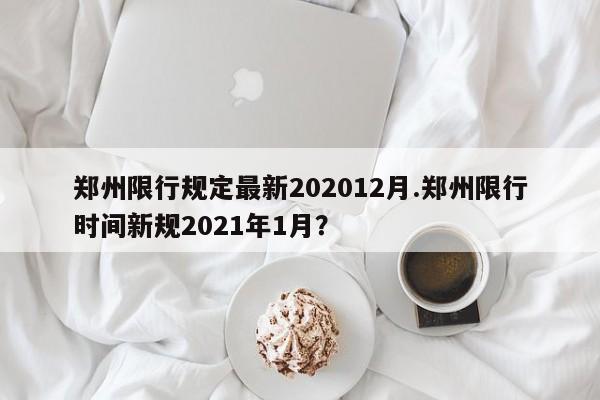 郑州限行规定最新202012月.郑州限行时间新规2021年1月?